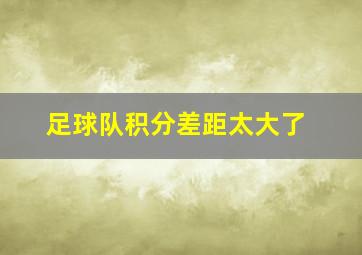 足球队积分差距太大了